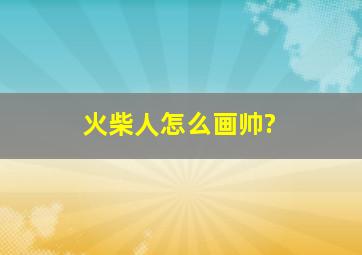 火柴人怎么画帅?